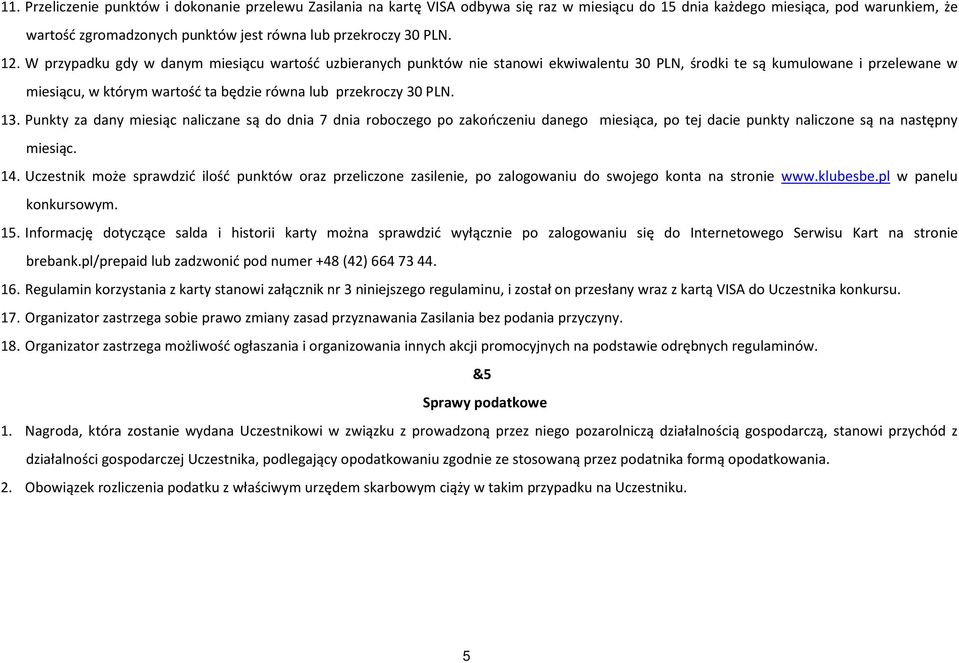 11. Przeliczenie punktów i dokonanie przelewu Zasilania na kartę VISA odbywa się raz w miesiącu do 15 dnia każdego miesiąca, pod warunkiem, że wartość zgromadzonych punktów jest równa lub przekroczy 30 PLN.

12. W przypadku gdy w danym miesiącu wartość uzbieranych punktów nie stanowi ekwiwalentu 30 PLN, środki te są kumulowane i przelewane w miesiącu, w którym wartość ta będzie równa lub przekroczy 30 PLN.

13. Punkty za dany miesiąc naliczane są do dnia 7 dnia roboczego po zakończeniu danego miesiąca, po tej dacie punkty naliczone są na następny miesiąc.

14. Uczestnik może sprawdzić ilość punktów oraz przeliczone zasilenie, po zalogowaniu do swojego konta na stronie www.klubesbe.pl w panelu konkursowym.

15. Informację dotyczące salda i historii karty można sprawdzić wyłącznie po zalogowaniu się do Internetowego Serwisu Kart na stronie brebank.pl/prepaid lub zadzwonić pod numer +48 (42) 664 73 44.

16. Regulamin korzystania z karty stanowi załącznik nr 3 niniejszego regulaminu, i został on przesłany wraz z kartą VISA do Uczestnika konkursu.

17. Organizator zastrzega sobie prawo zmiany zasad przyznawania Zasilania bez podania przyczyny.

18. Organizator zastrzega możliwość ogłaszania i organizowania innych akcji promocyjnych na podstawie odrębnych regulaminów.

&5

Sprawy podatkowe

1. Nagroda, która zostanie wydana Uczestnikowi w związku z prowadzoną przez niego pozarolniczą działalnością gospodarczą, stanowi przychód z działalności gospodarczej Uczestnika, podlegający opodatkowaniu zgodnie ze stosowaną przez podatnika formą opodatkowania.

2. Obowiązek rozliczenia podatku z właściwym urzędem skarbowym ciąży w takim przypadku na Uczestniku.

5